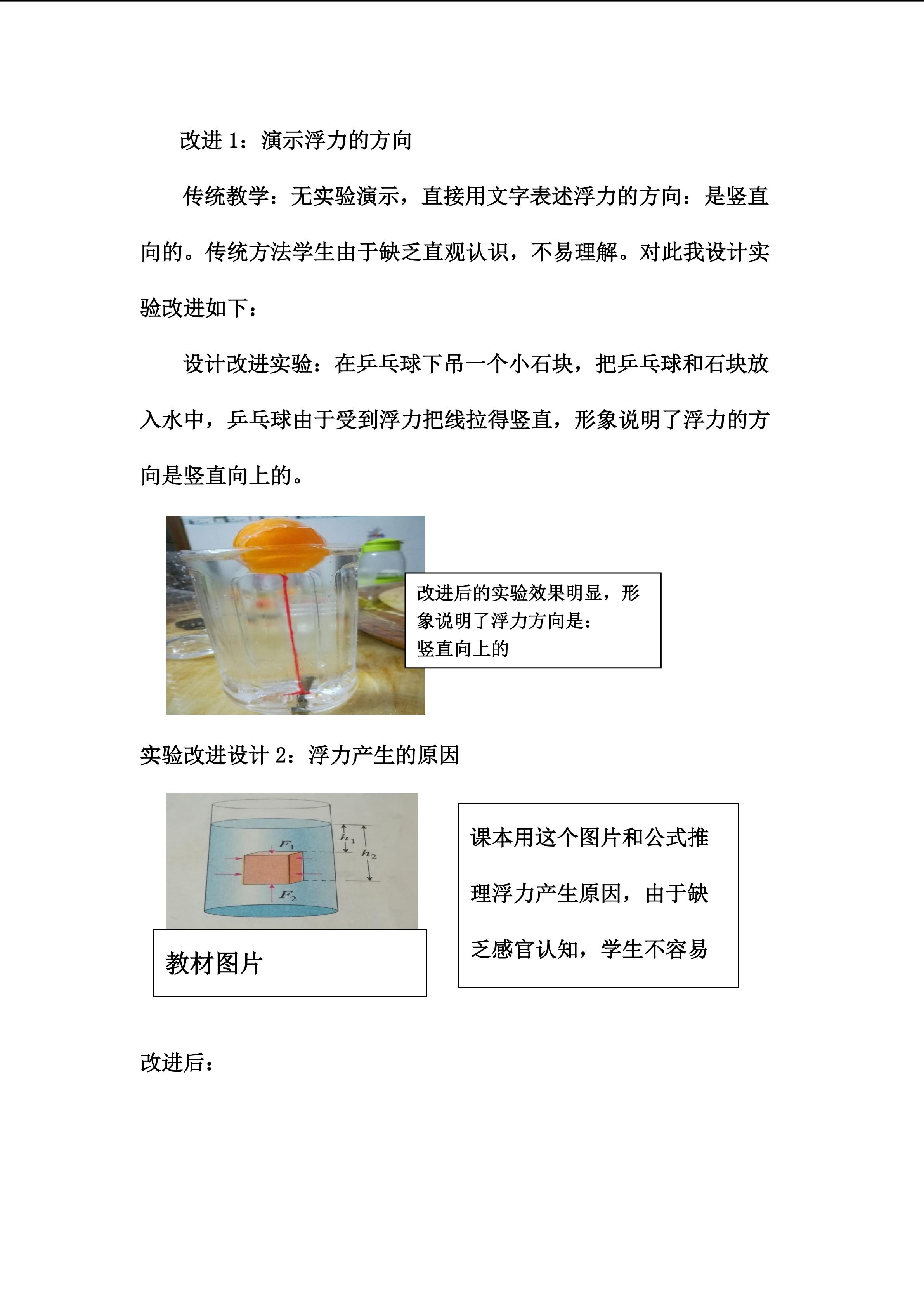 改进1：演示浮力的方向

传统教学：无实验演示，直接用文字表述浮力的方向：是竖直向的。传统方法学生由于缺乏直观认识，不易理解。对此我设计实验改进如下：

设计改进实验：在乒乓球下吊一个小石块，把乒乓球和石块放入水中，乒乓球由于受到浮力把线拉得竖直，形象说明了浮力的方向是竖直向上的。

改进后的实验效果明显，形象说明了浮力方向是：
竖直向上的

实验改进设计2：浮力产生的原因

$F_1$
$F_2$
$h_1$
$h_2$

教材图片

课本用这个图片和公式推理浮力产生原因，由于缺乏感官认知，学生不容易

改进后：